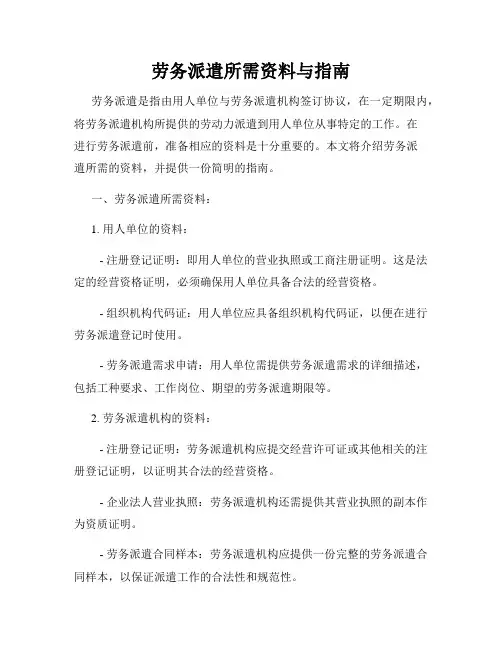 劳务派遣所需资料与指南

劳务派遣是指由用人单位与劳务派遣机构签订协议，在一定期限内，将劳务派遣机构所提供的劳动力派遣到用人单位从事特定的工作。在进行劳务派遣前，准备相应的资料是十分重要的。本文将介绍劳务派遣所需的资料，并提供一份简明的指南。

一、劳务派遣所需资料：

1. 用人单位的资料：

- 注册登记证明：即用人单位的营业执照或工商注册证明。这是法定的经营资格证明，必须确保用人单位具备合法的经营资格。

- 组织机构代码证：用人单位应具备组织机构代码证，以便在进行劳务派遣登记时使用。

- 劳务派遣需求申请：用人单位需提供劳务派遣需求的详细描述，包括工种要求、工作岗位、期望的劳务派遣期限等。

2. 劳务派遣机构的资料：

- 注册登记证明：劳务派遣机构应提交经营许可证或其他相关的注册登记证明，以证明其合法的经营资格。

- 企业法人营业执照：劳务派遣机构还需提供其营业执照的副本作为资质证明。

- 劳务派遣合同样本：劳务派遣机构应提供一份完整的劳务派遣合同样本，以保证派遣工作的合法性和规范性。